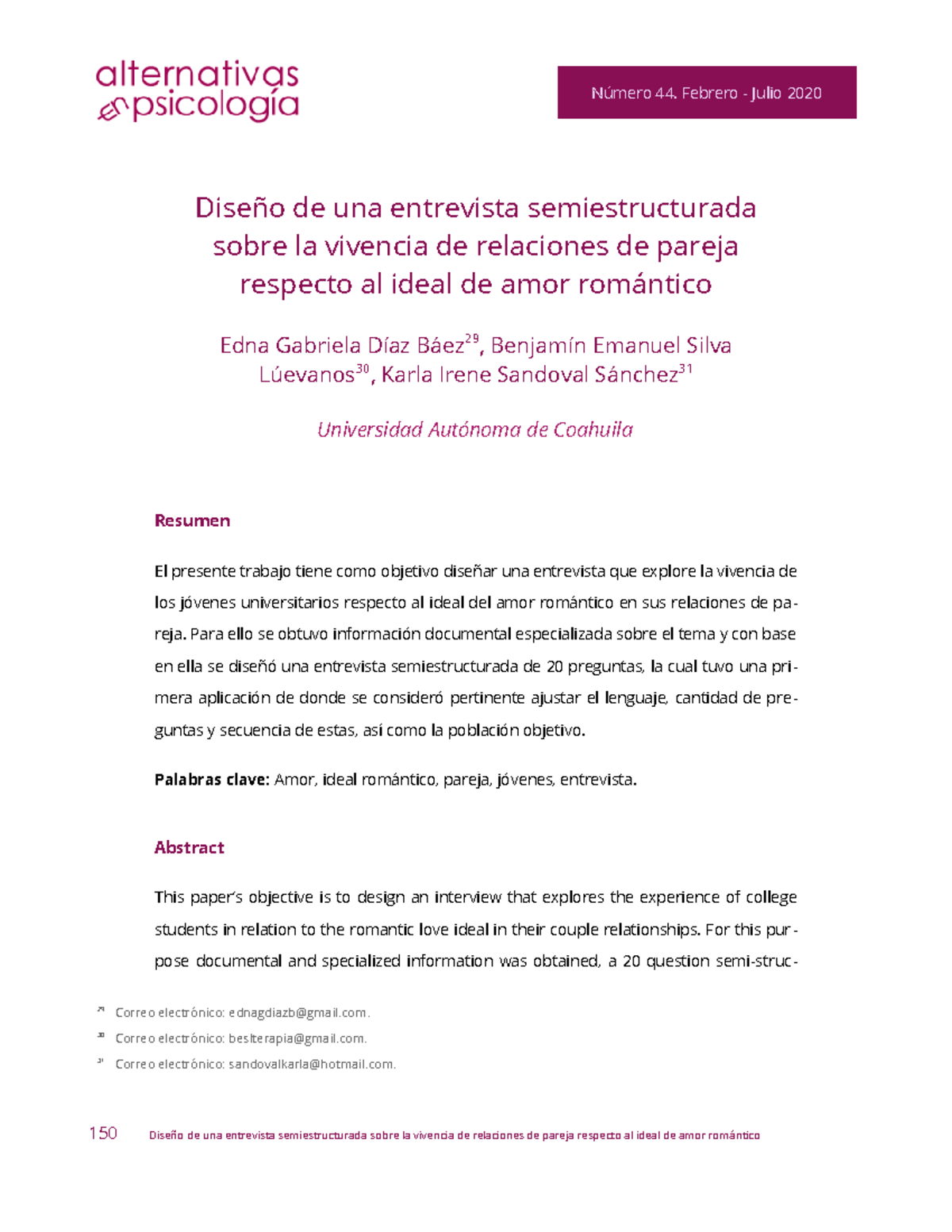 alternativas en psicología

Número 44. Febrero - Julio 2020

Diseño de una entrevista semiestructurada sobre la vivencia de relaciones de pareja respecto al ideal de amor romántico

Edna Gabriela Díaz Báez$^{29}$, Benjamín Emanuel Silva Lúevanos$^{30}$, Karla Irene Sandoval Sánchez$^{31}$

Universidad Autónoma de Coahuila

Resumen

El presente trabajo tiene como objetivo diseñar una entrevista que explore la vivencia de los jóvenes universitarios respecto al ideal del amor romántico en sus relaciones de pareja. Para ello se obtuvo información documental especializada sobre el tema y con base en ella se diseñó una entrevista semiestructurada de 20 preguntas, la cual tuvo una primera aplicación de donde se consideró pertinente ajustar el lenguaje, cantidad de preguntas y secuencia de estas, así como la población objetivo.

Palabras clave: Amor, ideal romántico, pareja, jóvenes, entrevista.

Abstract

This paper's objective is to design an interview that explores the experience of college students in relation to the romantic love ideal in their couple relationships. For this purpose documental and specialized information was obtained, a 20 question semi-struc-

$^{29}$ Correo electrónico: ednagdiazb@gmail.com.

$^{30}$ Correo electrónico: beslterapia@gmail.com.

$^{31}$ Correo electrónico: sandovalkarla@hotmail.com.

150 Diseño de una entrevista semiestructurada sobre la vivencia de relaciones de pareja respecto al ideal de amor romántico